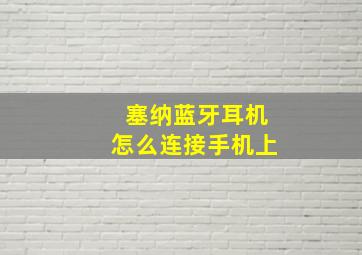 塞纳蓝牙耳机
怎么连接手机上